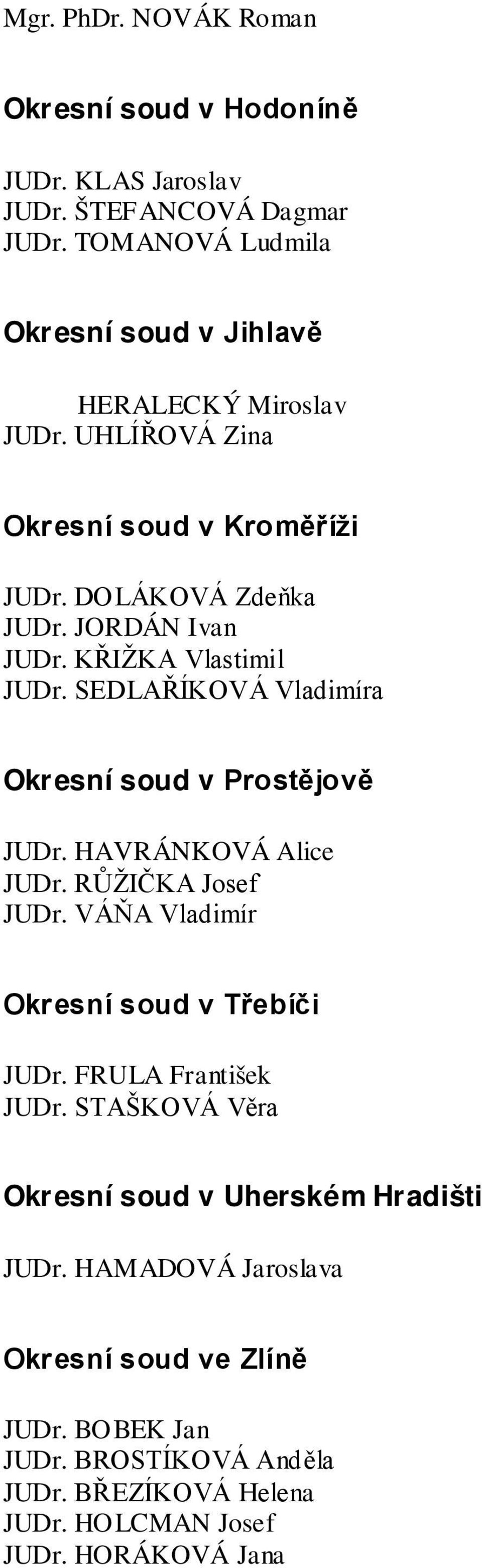 Mgr. PhDr. NOVÁK Roman

Okresní soud v Hodoníně

JUDr. KLAS Jaroslav
JUDr. ŠTEFANCOVÁ Dagmar
JUDr. TOMANOVÁ Ludmila

Okresní soud v Jihlavě

HERALECKÝ Miroslav
JUDr. UHLÍŘOVÁ Zina

Okresní soud v Kroměříži

JUDr. DOLÁKOVÁ Zdeňka
JUDr. JORDÁN Ivan
JUDr. KŘIŽKA Vlastimil
JUDr. SEDLAŘÍKOVÁ Vladimíra

Okresní soud v Prostějově

JUDr. HAVRÁNKOVÁ Alice
JUDr. RŮŽIČKA Josef
JUDr. VÁŇA Vladimír

Okresní soud v Třebíči

JUDr. FRULA František
JUDr. STAŠKOVÁ Věra

Okresní soud v Uherském Hradišti

JUDr. HAMADOVÁ Jaroslava

Okresní soud ve Zlíně

JUDr. BOBEK Jan
JUDr. BROSTÍKOVÁ Anděla
JUDr. BŘEZÍKOVÁ Helena
JUDr. HOLCMAN Josef
JUDr. HORÁKOVÁ Jana